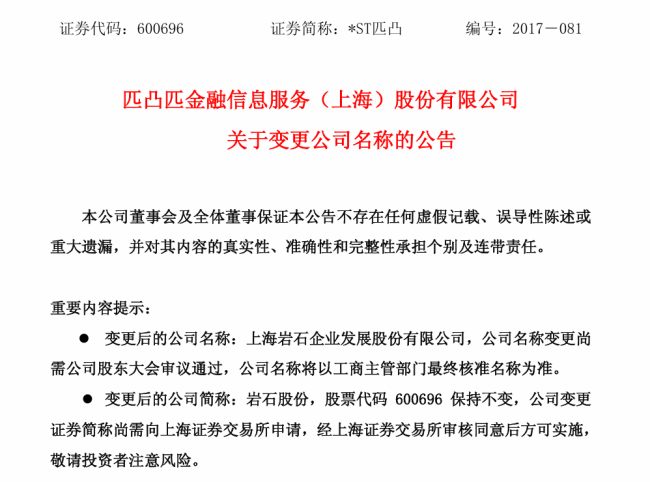 证券代码：600696　　　　证券简称：*ST匹凸　　　　编号：2017－081

匹凸匹金融信息服务（上海）股份有限公司
关于变更公司名称的公告

本公司董事会及全体董事保证本公告不存在任何虚假记载、误导性陈述或重大遗漏，并对其内容的真实性、准确性和完整性承担个别及连带责任。

重要内容提示：

● 变更后的公司名称：上海岩石企业发展股份有限公司，公司名称变更尚需公司股东大会审议通过，公司名称将以工商主管部门最终核准名称为准。

● 变更后的公司简称：岩石股份，股票代码 600696 保持不变，公司变更证券简称尚需向上海证券交易所申请，经上海证券交易所审核同意后方可实施，敬请投资者注意风险。